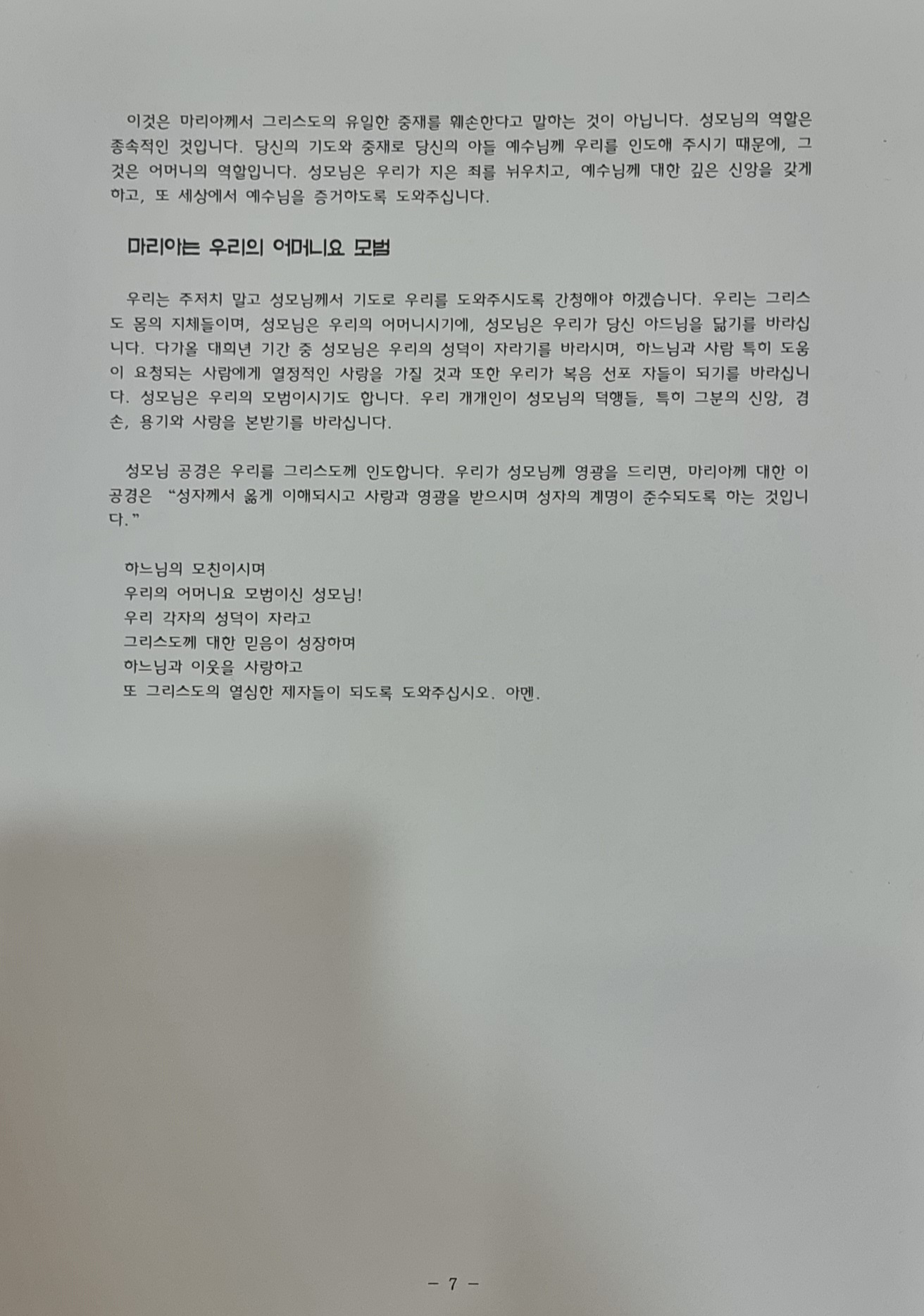 이것은 마리아께서 그리스도의 유일한 중재를 훼손한다고 말하는 것이 아닙니다. 성모님의 역할은 종속적인 것입니다. 당신의 기도와 중재로 당신의 아들 예수님께 우리를 인도해 주시기 때문에, 그것은 어머니의 역할입니다. 성모님은 우리가 지은 죄를 뉘우치고, 예수님께 대한 깊은 신앙을 갖게 하고, 또 세상에서 예수님을 증거하도록 도와주십니다.

마리아는 우리의 어머니요 모범

우리는 주저치 말고 성모님께서 기도로 우리를 도와주시도록 간청해야 하겠습니다. 우리는 그리스도 몸의 지체들이며, 성모님은 우리의 어머니시기에, 성모님은 우리가 당신 아드님을 닮기를 바라십니다. 다가올 대희년 기간 중 성모님은 우리의 성덕이 자라기를 바라시며, 하느님과 사람 특히 도움이 요청되는 사람에게 열정적인 사랑을 가질 것과 또한 우리가 복음 선포 자들이 되기를 바라십니다. 성모님은 우리의 모범이시기도 합니다. 우리 개개인이 성모님의 덕행들, 특히 그분의 신앙, 겸손, 용기와 사랑을 본받기를 바라십니다.

성모님 공경은 우리를 그리스도께 인도합니다. 우리가 성모님께 영광을 드리면, 마리아께 대한 이 공경은 "성자께서 옳게 이해되시고 사랑과 영광을 받으시며 성자의 계명이 준수되도록 하는 것입니다."

하느님의 모친이시며
우리의 어머니요 모범이신 성모님!
우리 각자의 성덕이 자라고
그리스도께 대한 믿음이 성장하며
하느님과 이웃을 사랑하고
또 그리스도의 열심한 제자들이 되도록 도와주십시오. 아멘.

- 7 -